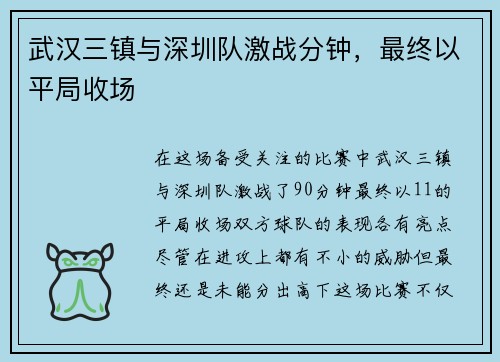 武汉三镇与深圳队激战分钟，最终以平局收场

在这场备受关注的比赛中武汉三镇与深圳队激战了90分钟最终以11的平局收场双方球队的表现各有亮点尽管在进攻上都有不小的威胁但最终还是未能分出高下这场比赛不仅